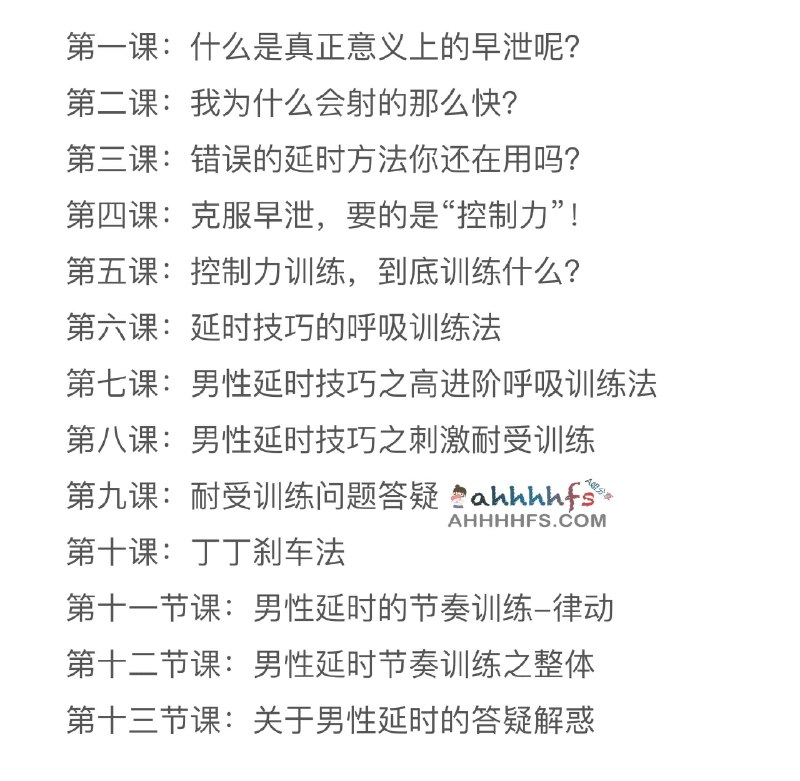 第一课：什么是真正意义上的早泄呢？

第二课：我为什么会射的那么快？

第三课：错误的延时方法你还在用吗？

第四课：克服早泄，要的是“控制力”！

第五课：控制力训练，到底训练什么？

第六课：延时技巧的呼吸训练法

第七课：男性延时技巧之高进阶呼吸训练法

第八课：男性延时技巧之刺激耐受训练

第九课：耐受训练问题答疑 ahhhhfs A姐分享 AHHHHFS.COM

第十课：丁丁刹车法

第十一节课：男性延时的节奏训练–律动

第十二节课：男性延时节奏训练之整体

第十三节课：关于男性延时的答疑解惑